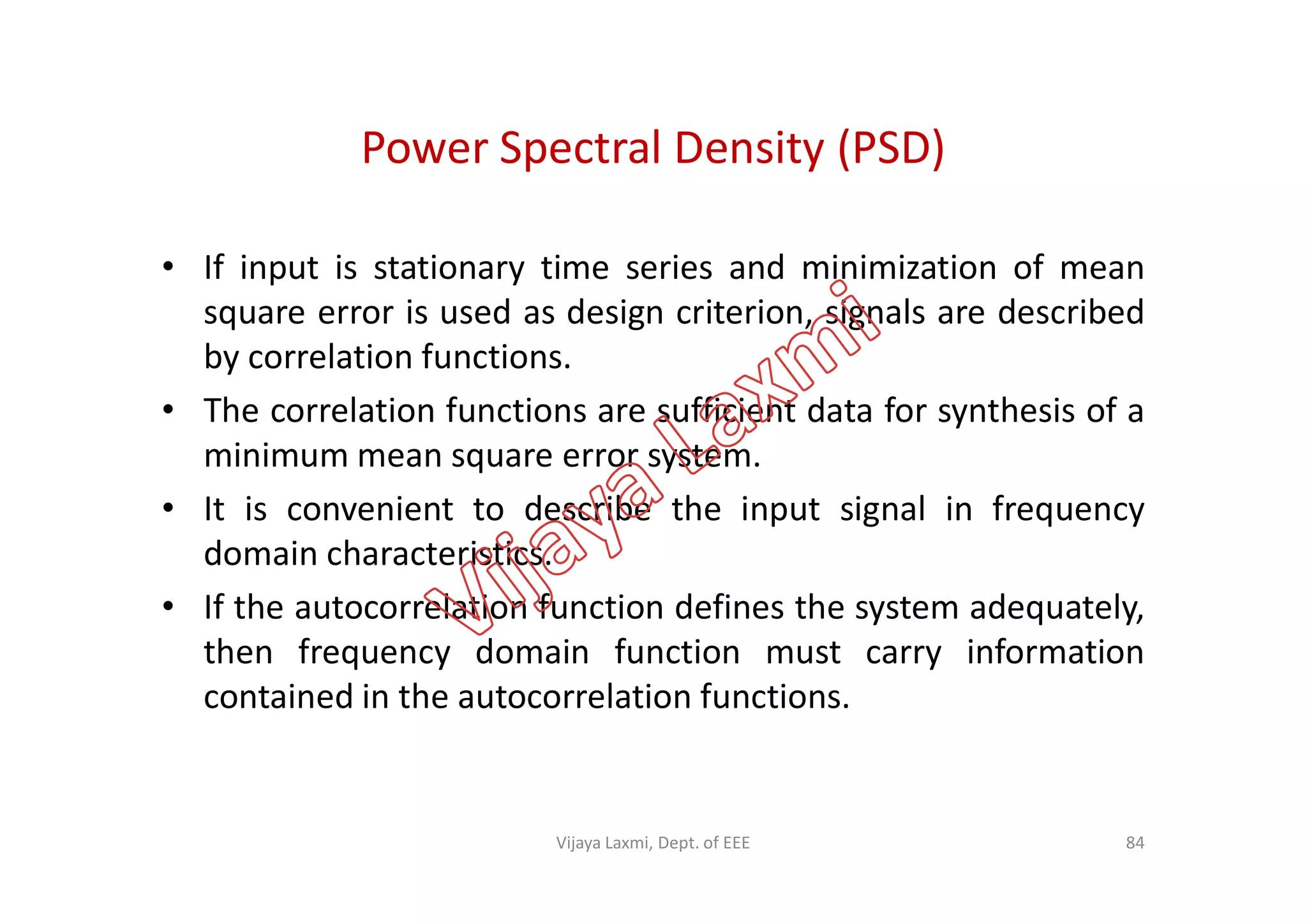 Power Spectral Density (PSD)

• If input is stationary time series and minimization of mean square error is used as design criterion, signals are described by correlation functions.

• The correlation functions are sufficient data for synthesis of a minimum mean square error system.

• It is convenient to describe the input signal in frequency domain characteristics.

• If the autocorrelation function defines the system adequately, then frequency domain function must carry information contained in the autocorrelation functions.

Vijaya Laxmi

Vijaya Laxmi, Dept. of EEE

84